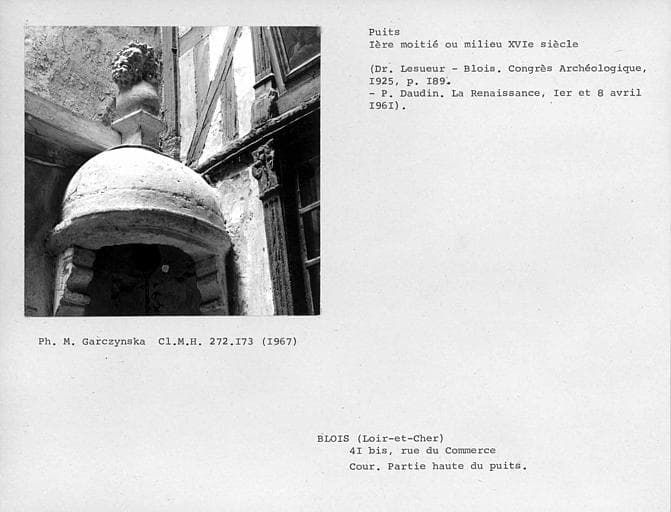 Puits
Ière moitié ou milieu XVIe siècle

(Dr. Lesueur - Blois. Congrès Archéologique, I925, p. I89.
- P. Daudin. La Renaissance, Ier et 8 avril I96I).

Ph. M. Garczynska Cl.M.H. 272.I73 (I967)

BLOIS (Loir-et-Cher)
4I bis, rue du Commerce
Cour. Partie haute du puits.